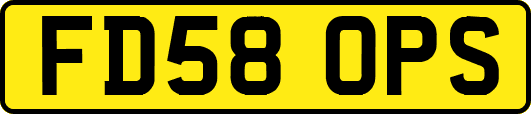 FD58 OPS